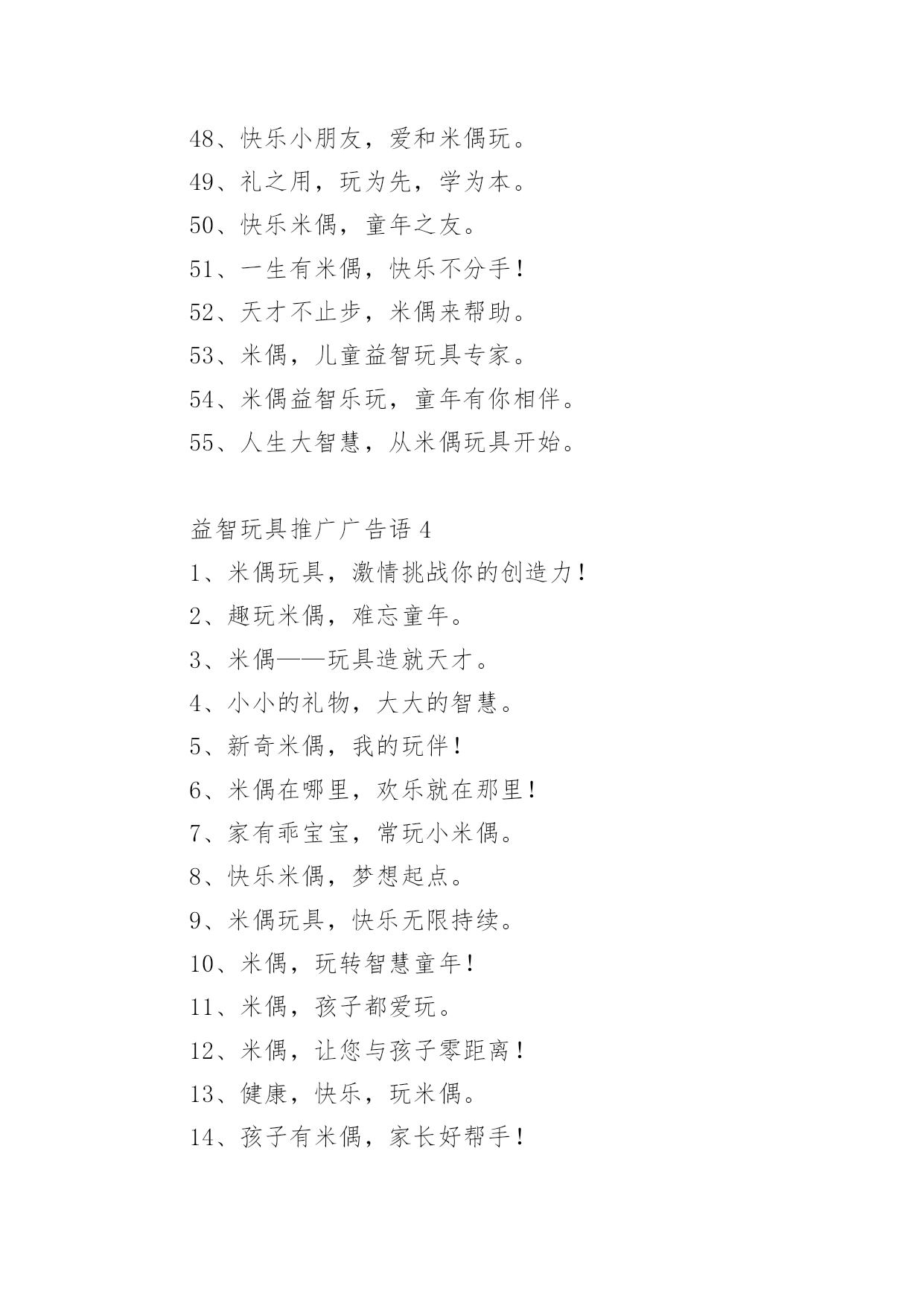 48、快乐小朋友，爱和米偶玩。

49、礼之用，玩为先，学为本。

50、快乐米偶，童年之友。

51、一生有米偶，快乐不分手！

52、天才不止步，米偶来帮助。

53、米偶，儿童益智玩具专家。

54、米偶益智乐玩，童年有你相伴。

55、人生大智慧，从米偶玩具开始。

益智玩具推广广告语 4

1、米偶玩具，激情挑战你的创造力！

2、趣玩米偶，难忘童年。

3、米偶——玩具造就天才。

4、小小的礼物，大大的智慧。

5、新奇米偶，我的玩伴！

6、米偶在哪里，欢乐就在那里！

7、家有乖宝宝，常玩小米偶。

8、快乐米偶，梦想起点。

9、米偶玩具，快乐无限持续。

10、米偶，玩转智慧童年！

11、米偶，孩子都爱玩。

12、米偶，让您与孩子零距离！

13、健康，快乐，玩米偶。

14、孩子有米偶，家长好帮手！